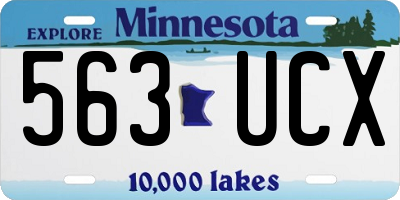 EXPLORE Minnesota

563 UCX

10,000 lakes